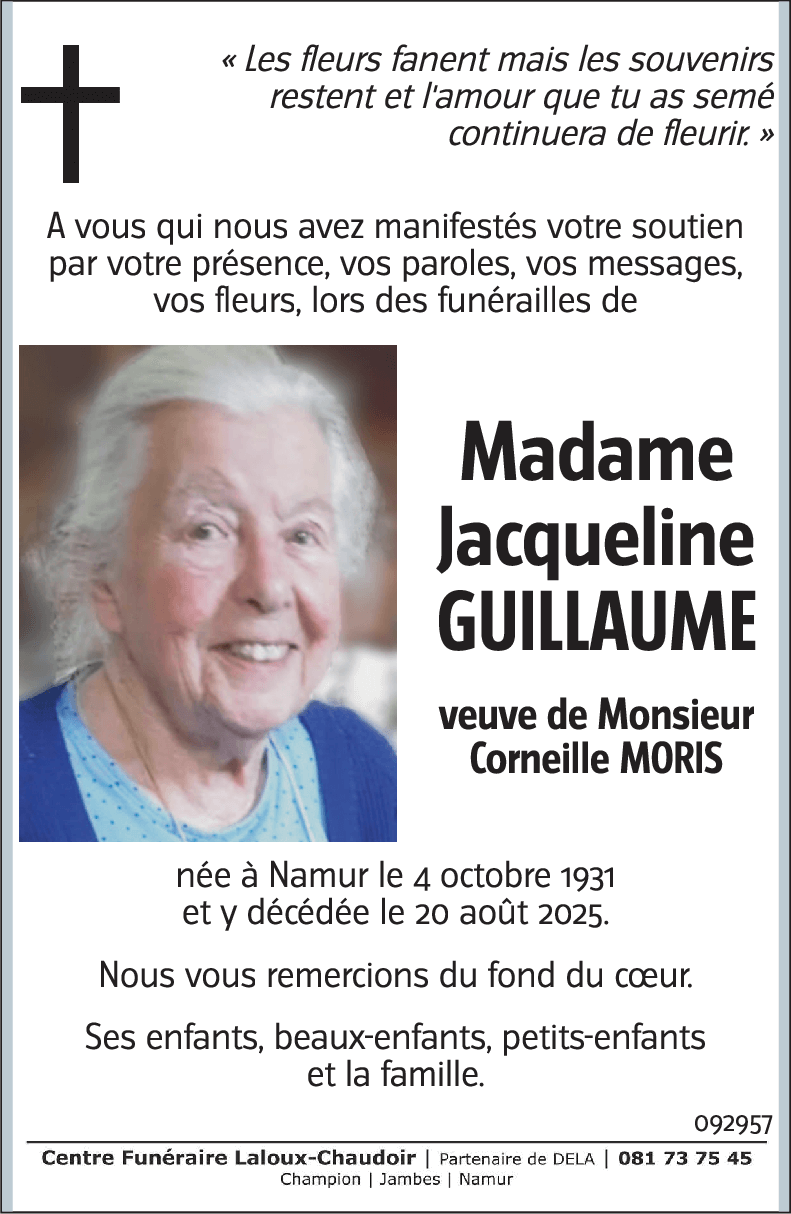 « Les fleurs fanent mais les souvenirs restent et l'amour que tu as semé continuera de fleurir. »

A vous qui nous avez manifestés votre soutien par votre présence, vos paroles, vos messages, vos fleurs, lors des funérailles de

Madame Jacqueline GUILLAUME

veuve de Monsieur Corneille MORIS

née à Namur le 4 octobre 1931 et y décédée le 20 août 2025.

Nous vous remercions du fond du cœur.

Ses enfants, beaux-enfants, petits-enfants et la famille.

092957

Centre Funéraire Laloux-Chaudoir | Partenaire de DELA | 081 73 75 45
Champion | Jambes | Namur